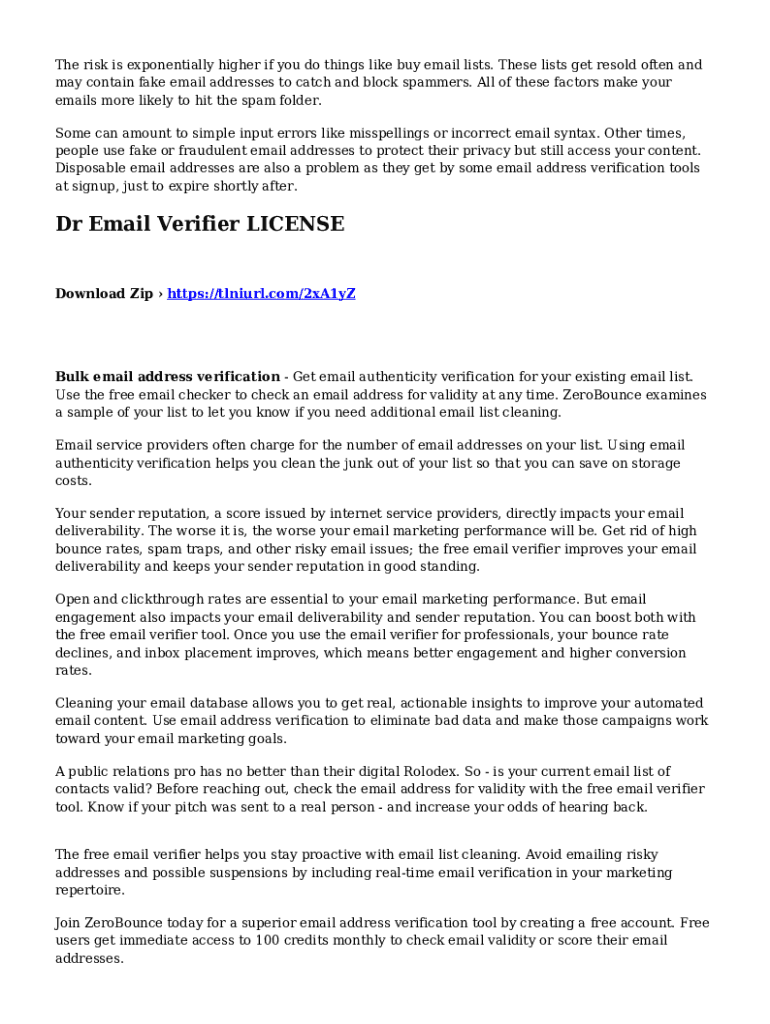 The risk is exponentially higher if you do things like buy email lists. These lists get resold often and may contain fake email addresses to catch and block spammers. All of these factors make your emails more likely to hit the spam folder.

Some can amount to simple input errors like misspellings or incorrect email syntax. Other times, people use fake or fraudulent email addresses to protect their privacy but still access your content. Disposable email addresses are also a problem as they get by some email address verification tools at signup, just to expire shortly after.

Dr Email Verifier LICENSE

Download Zip › https://tlniurl.com/2xA1yZ

Bulk email address verification - Get email authenticity verification for your existing email list. Use the free email checker to check an email address for validity at any time. ZeroBounce examines a sample of your list to let you know if you need additional email list cleaning.

Email service providers often charge for the number of email addresses on your list. Using email authenticity verification helps you clean the junk out of your list so that you can save on storage costs.

Your sender reputation, a score issued by internet service providers, directly impacts your email deliverability. The worse it is, the worse your email marketing performance will be. Get rid of high bounce rates, spam traps, and other risky email issues; the free email verifier improves your email deliverability and keeps your sender reputation in good standing.

Open and clickthrough rates are essential to your email marketing performance. But email engagement also impacts your email deliverability and sender reputation. You can boost both with the free email verifier tool. Once you use the email verifier for professionals, your bounce rate declines, and inbox placement improves, which means better engagement and higher conversion rates.

Cleaning your email database allows you to get real, actionable insights to improve your automated email content. Use email address verification to eliminate bad data and make those campaigns work toward your email marketing goals.

A public relations pro has no better than their digital Rolodex. So - is your current email list of contacts valid? Before reaching out, check the email address for validity with the free email verifier tool. Know if your pitch was sent to a real person - and increase your odds of hearing back.

The free email verifier helps you stay proactive with email list cleaning. Avoid emailing risky addresses and possible suspensions by including real-time email verification in your marketing repertoire.

Join ZeroBounce today for a superior email address verification tool by creating a free account. Free users get immediate access to 100 credits monthly to check email validity or score their email addresses.